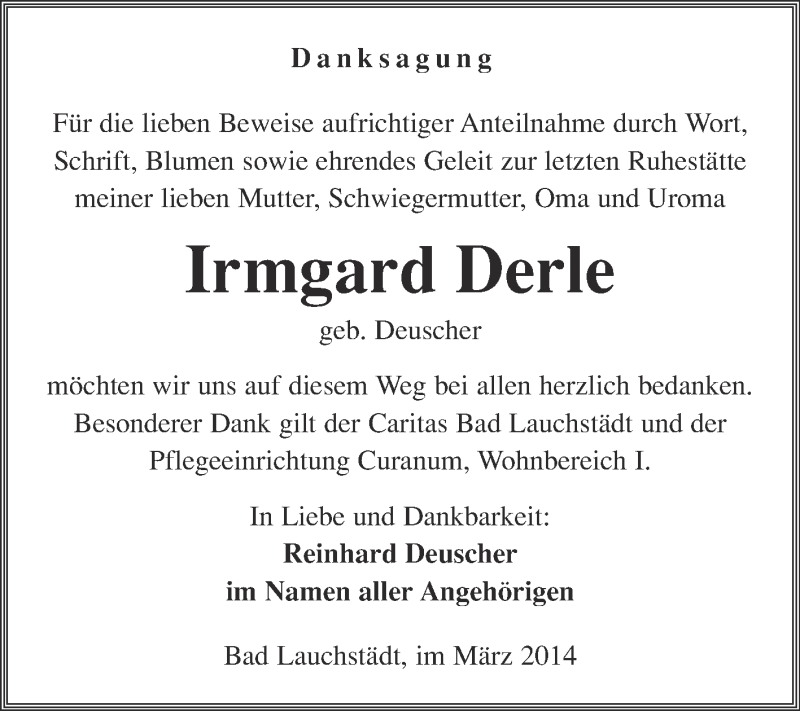 Danksagung

Für die lieben Beweise aufrichtiger Anteilnahme durch Wort, Schrift, Blumen sowie ehrendes Geleit zur letzten Ruhestätte meiner lieben Mutter, Schwiegermutter, Oma und Uroma

Irmgard Derle

geb. Deuscher

möchten wir uns auf diesem Weg bei allen herzlich bedanken. Besonderer Dank gilt der Caritas Bad Lauchstädt und der Pflegeeinrichtung Curanum, Wohnbereich I.

In Liebe und Dankbarkeit:
Reinhard Deuscher
im Namen aller Angehörigen

Bad Lauchstädt, im März 2014